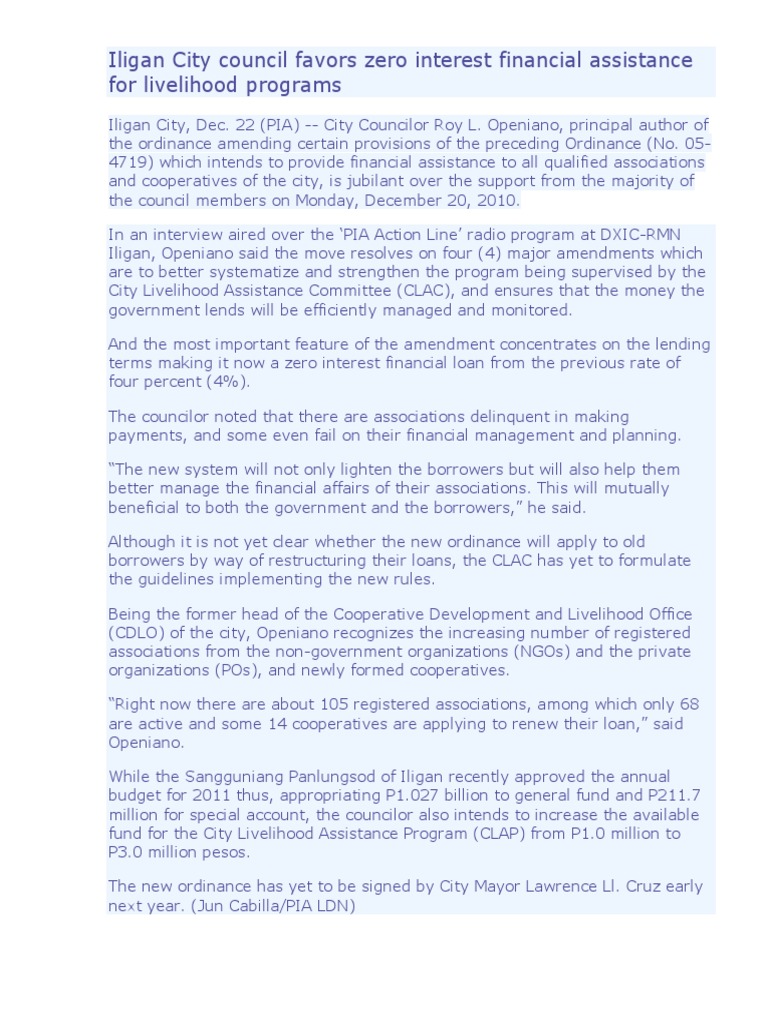 Iligan City council favors zero interest financial assistance for livelihood programs

Iligan City, Dec. 22 (PIA) -- City Councilor Roy L. Openiano, principal author of the ordinance amending certain provisions of the preceding Ordinance (No. 05-4719) which intends to provide financial assistance to all qualified associations and cooperatives of the city, is jubilant over the support from the majority of the council members on Monday, December 20, 2010.

In an interview aired over the 'PIA Action Line' radio program at DXIC-RMN Iligan, Openiano said the move resolves on four (4) major amendments which are to better systematize and strengthen the program being supervised by the City Livelihood Assistance Committee (CLAC), and ensures that the money the government lends will be efficiently managed and monitored.

And the most important feature of the amendment concentrates on the lending terms making it now a zero interest financial loan from the previous rate of four percent (4%).

The councilor noted that there are associations delinquent in making payments, and some even fail on their financial management and planning.

"The new system will not only lighten the borrowers but will also help them better manage the financial affairs of their associations. This will mutually beneficial to both the government and the borrowers," he said.

Although it is not yet clear whether the new ordinance will apply to old borrowers by way of restructuring their loans, the CLAC has yet to formulate the guidelines implementing the new rules.

Being the former head of the Cooperative Development and Livelihood Office (CDLO) of the city, Openiano recognizes the increasing number of registered associations from the non-government organizations (NGOs) and the private organizations (POs), and newly formed cooperatives.

"Right now there are about 105 registered associations, among which only 68 are active and some 14 cooperatives are applying to renew their loan," said Openiano.

While the Sangguniang Panlungsod of Iligan recently approved the annual budget for 2011 thus, appropriating P1.027 billion to general fund and P211.7 million for special account, the councilor also intends to increase the available fund for the City Livelihood Assistance Program (CLAP) from P1.0 million to P3.0 million pesos.

The new ordinance has yet to be signed by City Mayor Lawrence Ll. Cruz early next year. (Jun Cabilla/PIA LDN)